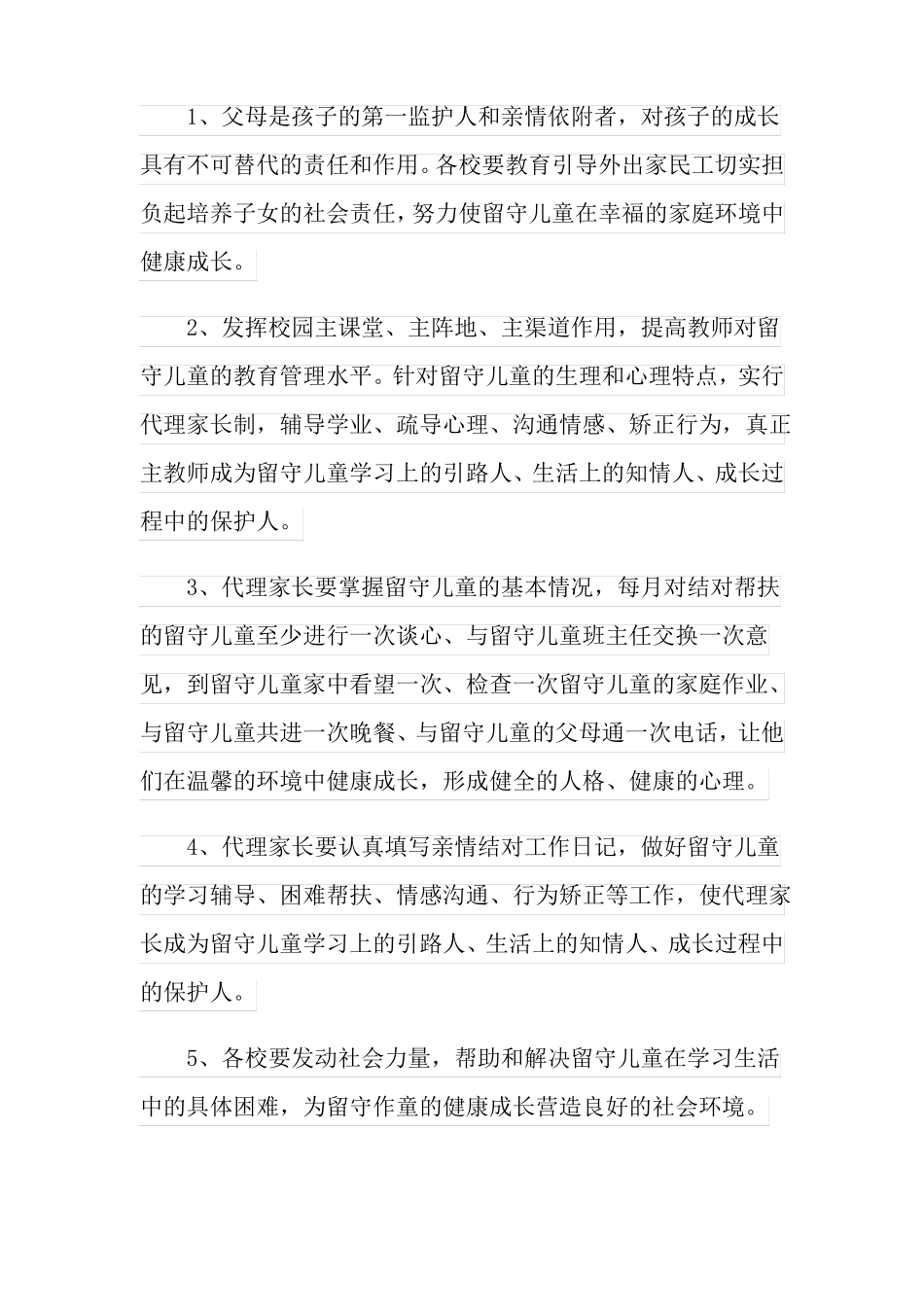 1、父母是孩子的第一监护人和亲情依附者，对孩子的成长具有不可替代的责任和作用。各校要教育引导外出家民工切实担负起培养子女的社会责任，努力使留守儿童在幸福的家庭环境中健康成长。

2、发挥校园主课堂、主阵地、主渠道作用，提高教师对留守儿童的教育管理水平。针对留守儿童的生理和心理特点，实行代理家长制，辅导学业、疏导心理、沟通情感、矫正行为，真正主教师成为留守儿童学习上的引路人、生活上的知情人、成长过程中的保护人。

3、代理家长要掌握留守儿童的基本情况，每月对结对帮扶的留守儿童至少进行一次谈心、与留守儿童班主任交换一次意见，到留守儿童家中看望一次、检查一次留守儿童的家庭作业、与留守儿童共进一次晚餐、与留守儿童的父母通一次电话，让他们在温馨的环境中健康成长，形成健全的人格、健康的心理。

4、代理家长要认真填写亲情结对工作日记，做好留守儿童的学习辅导、困难帮扶、情感沟通、行为矫正等工作，使代理家长成为留守儿童学习上的引路人、生活上的知情人、成长过程中的保护人。

5、各校要发动社会力量，帮助和解决留守儿童在学习生活中的具体困难，为留守作童的健康成长营造良好的社会环境。